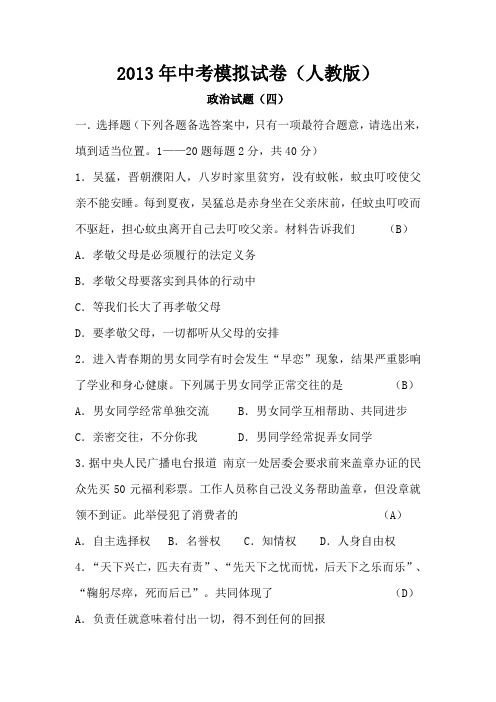 2013年中考模拟试卷（人教版）

政治试题（四）

一．选择题（下列各题备选答案中，只有一项最符合题意，请选出来，填到适当位置。1——20题每题2分，共40分）

1．吴猛，晋朝濮阳人，八岁时家里贫穷，没有蚊帐，蚊虫叮咬使父亲不能安睡。每到夏夜，吴猛总是赤身坐在父亲床前，任蚊虫叮咬而不驱赶，担心蚊虫离开自己去叮咬父亲。材料告诉我们　（B）

A．孝敬父母是必须履行的法定义务

B．孝敬父母要落实到具体的行动中

C．等我们长大了再孝敬父母

D．要孝敬父母，一切都听从父母的安排

2．进入青春期的男女同学有时会发生“早恋”现象，结果严重影响了学业和身心健康。下列属于男女同学正常交往的是　（B）

A．男女同学经常单独交流　B．男女同学互相帮助、共同进步

C．亲密交往，不分你我　D．男同学经常捉弄女同学

3．据中央人民广播电台报道 南京一处居委会要求前来盖章办证的民众先买50元福利彩票。工作人员称自己没义务帮助盖章，但没章就领不到证。此举侵犯了消费者的　（A）

A．自主选择权　B．名誉权　C．知情权　D．人身自由权

4．“天下兴亡，匹夫有责”、“先天下之忧而忧，后天下之乐而乐”、“鞠躬尽瘁，死而后已”。共同体现了　（D）

A．负责任就意味着付出一切，得不到任何的回报